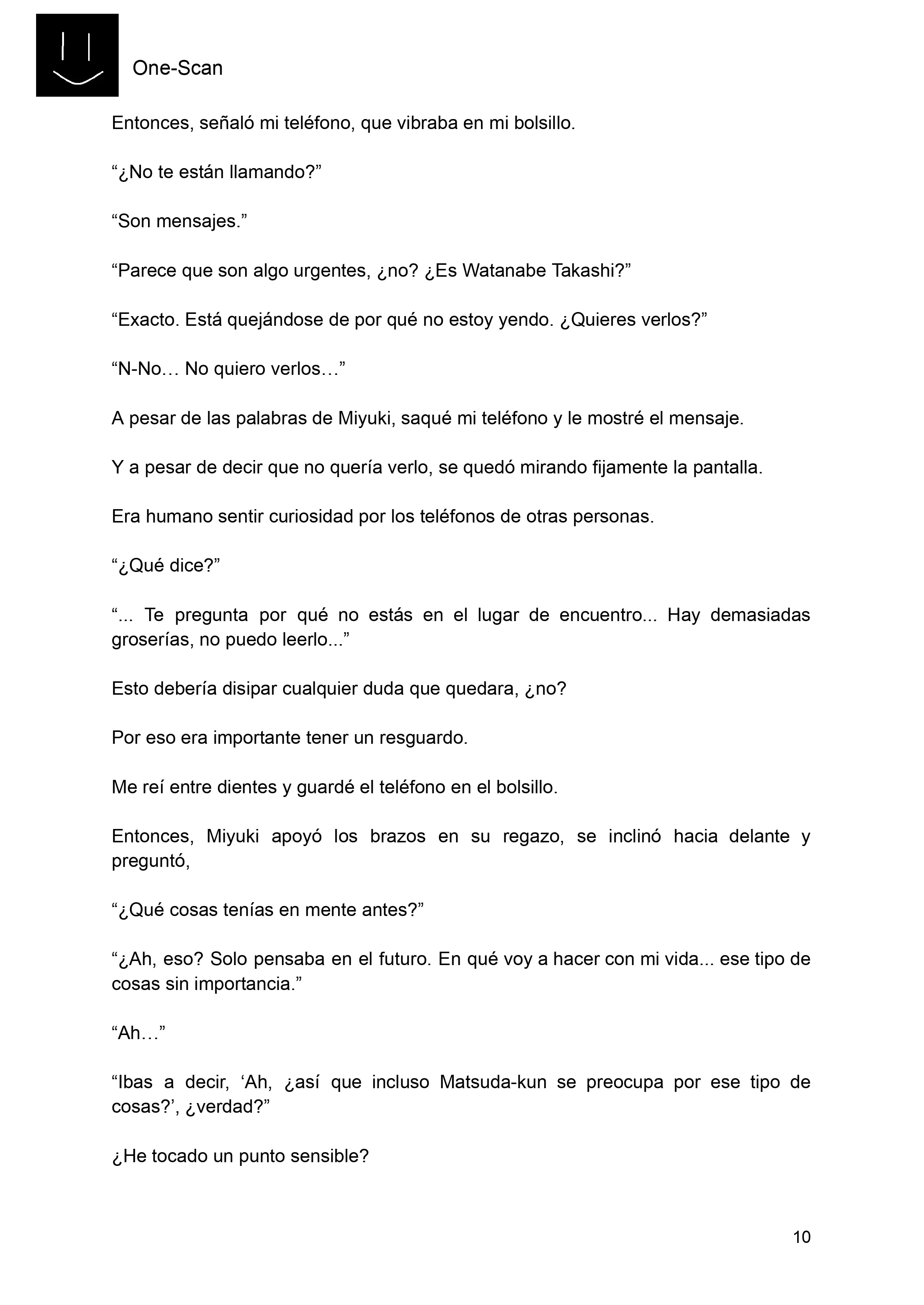 One-Scan

Entonces, señaló mi teléfono, que vibraba en mi bolsillo.

“¿No te están llamando?”

“Son mensajes.”

“Parece que son algo urgentes, ¿no? ¿Es Watanabe Takashi?”

“Exacto. Está quejándose de por qué no estoy yendo. ¿Quieres verlos?”

“N-No… No quiero verlos…”

A pesar de las palabras de Miyuki, saqué mi teléfono y le mostré el mensaje.

Y a pesar de decir que no quería verlo, se quedó mirando fijamente la pantalla.

Era humano sentir curiosidad por los teléfonos de otras personas.

“¿Qué dice?”

“... Te pregunta por qué no estás en el lugar de encuentro... Hay demasiadas groserías, no puedo leerlo...”

Esto debería disipar cualquier duda que quedara, ¿no?

Por eso era importante tener un resguardo.

Me reí entre dientes y guardé el teléfono en el bolsillo.

Entonces, Miyuki apoyó los brazos en su regazo, se inclinó hacia delante y preguntó,

“¿Qué cosas tenías en mente antes?”

“¿Ah, eso? Solo pensaba en el futuro. En qué voy a hacer con mi vida... ese tipo de cosas sin importancia.”

“Ah…”

“Ibas a decir, ‘Ah, ¿así que incluso Matsuda-kun se preocupa por ese tipo de cosas?’, ¿verdad?”

¿He tocado un punto sensible?

10